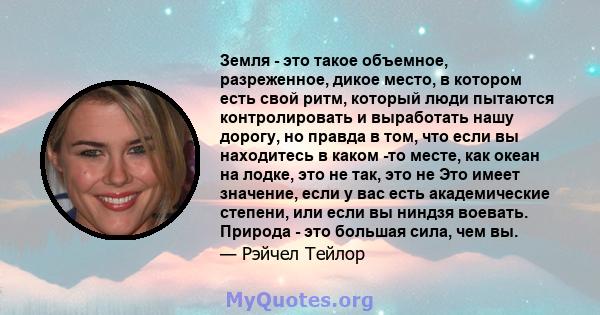 Земля - это такое объемное, разреженное, дикое место, в котором есть свой ритм, который люди пытаются контролировать и выработать нашу дорогу, но правда в том, что если вы находитесь в каком -то месте, как океан на лодке, это не так, это не Это имеет значение, если у вас есть академические степени, или если вы ниндзя воевать. Природа - это большая сила, чем вы.

— Рэйчел Тейлор

MyQuotes.org